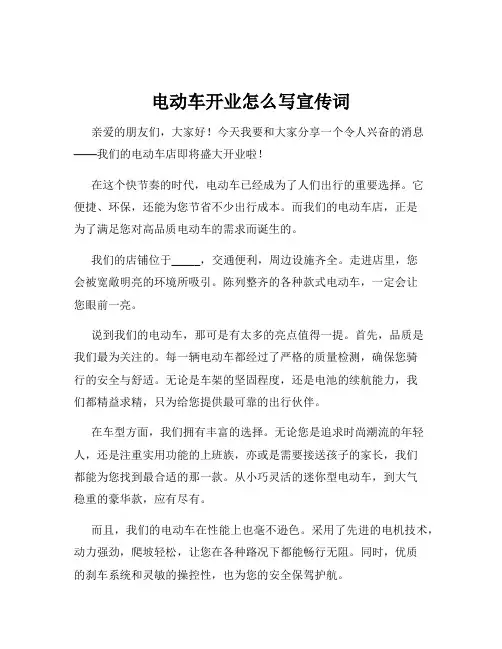 电动车开业怎么写宣传词

亲爱的朋友们，大家好！今天我要和大家分享一个令人兴奋的消息——我们的电动车店即将盛大开业啦！

在这个快节奏的时代，电动车已经成为了人们出行的重要选择。它便捷、环保，还能为您节省不少出行成本。而我们的电动车店，正是为了满足您对高品质电动车的需求而诞生的。

我们的店铺位于_____，交通便利，周边设施齐全。走进店里，您会被宽敞明亮的环境所吸引。陈列整齐的各种款式电动车，一定会让您眼前一亮。

说到我们的电动车，那可是有太多的亮点值得一提。首先，品质是我们最为关注的。每一辆电动车都经过了严格的质量检测，确保您骑行的安全与舒适。无论是车架的坚固程度，还是电池的续航能力，我们都精益求精，只为给您提供最可靠的出行伙伴。

在车型方面，我们拥有丰富的选择。无论您是追求时尚潮流的年轻人，还是注重实用功能的上班族，亦或是需要接送孩子的家长，我们都能为您找到最合适的那一款。从小巧灵活的迷你型电动车，到大气稳重的豪华款，应有尽有。

而且，我们的电动车在性能上也毫不逊色。采用了先进的电机技术，动力强劲，爬坡轻松，让您在各种路况下都能畅行无阻。同时，优质的刹车系统和灵敏的操控性，也为您的安全保驾护航。